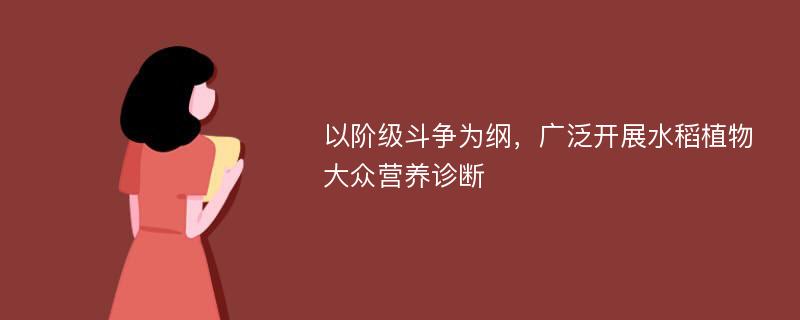 以阶级斗争为纲，广泛开展水稻植物大众营养诊断